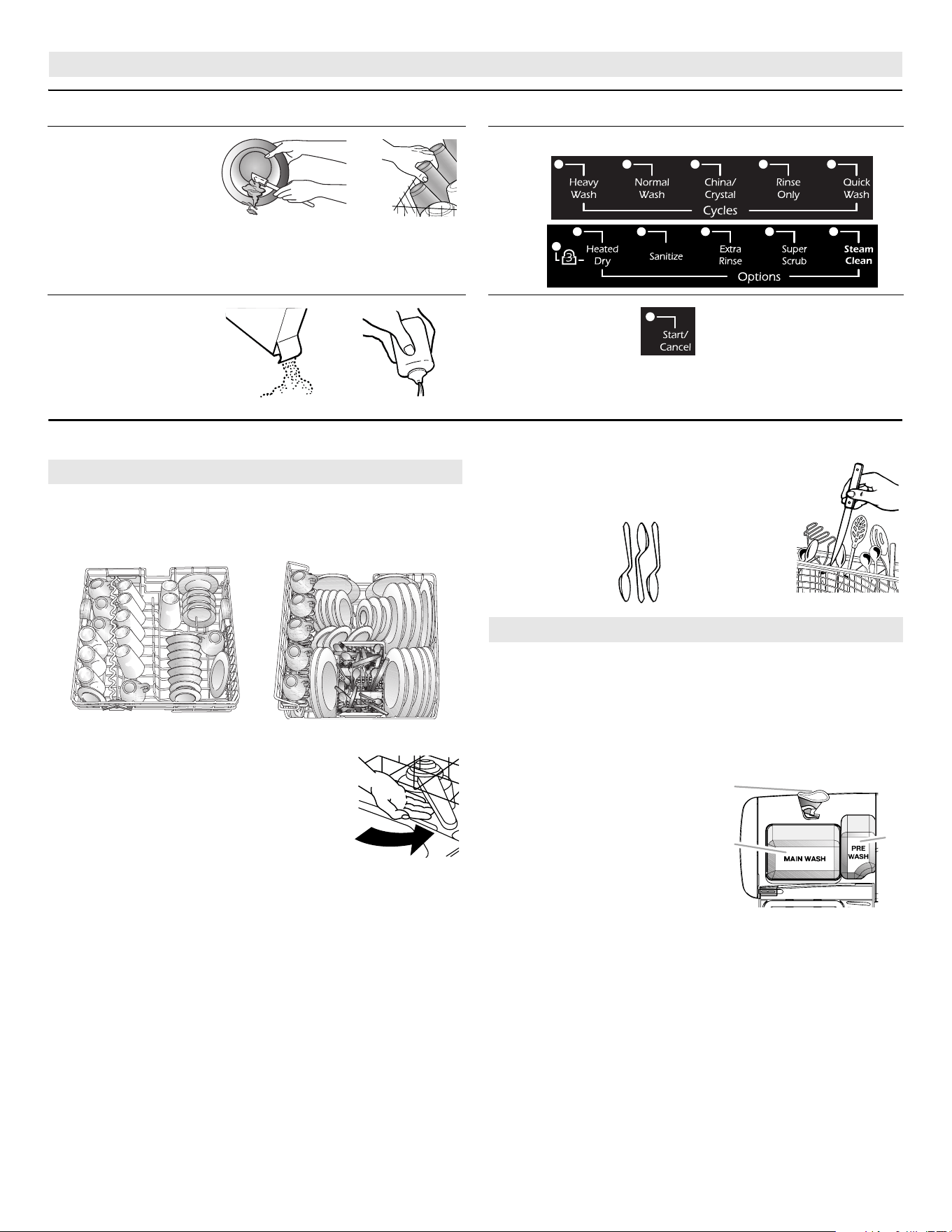 Heavy Wash

Normal Wash

China/ Crystal

Rinse Only

Quick Wash

Cycles

Heated Dry

Sanitize

Extra Rinse

Super Scrub

Steam Clean

Options

Start/ Cancel

MAIN WASH

PRE WASH